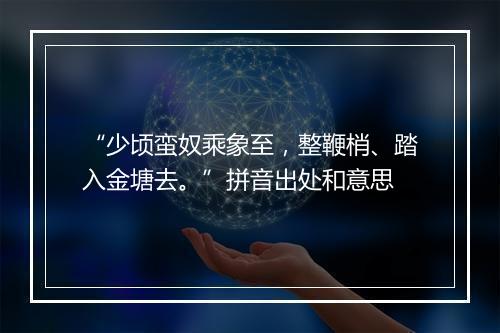 “少顷蛮奴乘象至，整鞭梢、踏入金塘去。” 拼音出处和意思